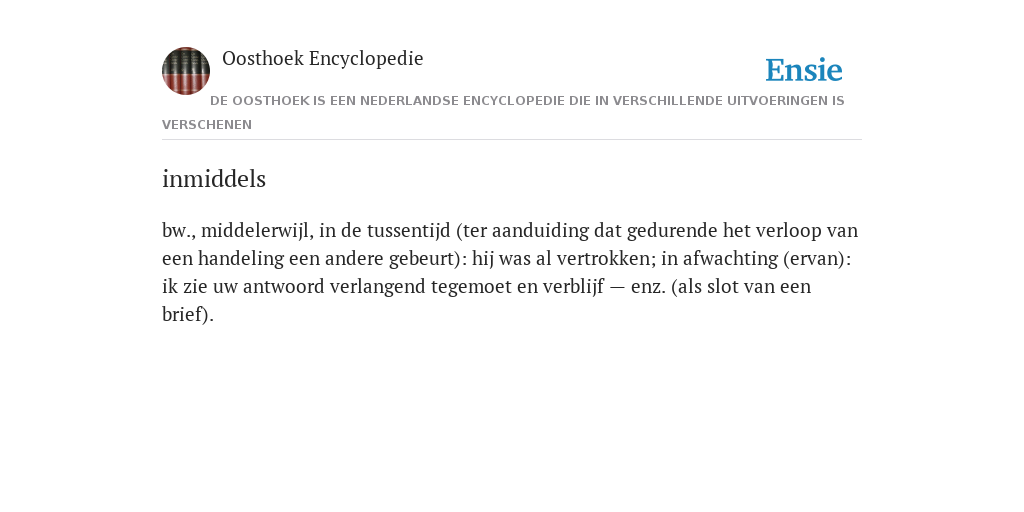 Oosthoek Encyclopedie

Ensie

DE OOSTHOEK IS EEN NEDERLANDSE ENCYCLOPEDIE DIE IN VERSCHILLENDE UITVOERINGEN IS VERSCHENEN

inmiddels

bw., middelerwijl, in de tussentijd (ter aanduiding dat gedurende het verloop van een handeling een andere gebeurt): hij was al vertrokken; in afwachting (ervan): ik zie uw antwoord verlangend tegemoet en verblijf — enz. (als slot van een brief).